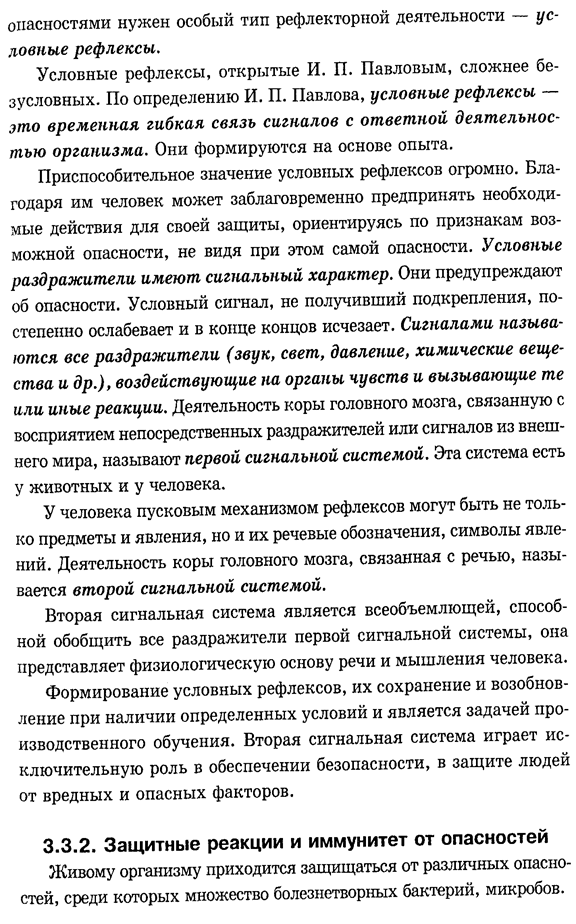 опасностями нужен особый тип рефлекторной деятельности — условные рефлексы.

Условные рефлексы, открытые И. П. Павловым, сложнее безусловных. По определению И. П. Павлова, условные рефлексы — это временная гибкая связь сигналов с ответной деятельностью организма. Они формируются на основе опыта.

Приспособительное значение условных рефлексов огромно. Благодаря им человек может заблаговременно предпринять необходимые действия для своей защиты, ориентируясь по признакам возможной опасности, не видя при этом самой опасности. Условные раздражители имеют сигнальный характер. Они предупреждают об опасности. Условный сигнал, не получивший подкрепления, постепенно ослабевает и в конце концов исчезает. Сигналами называются все раздражители (звук, свет, давление, химические вещества и др.), воздействующие на органы чувств и вызывающие те или иные реакции. Деятельность коры головного мозга, связанную с восприятием непосредственных раздражителей или сигналов из внешнего мира, называют первой сигнальной системой. Эта система есть у животных и у человека.

У человека пусковым механизмом рефлексов могут быть не только предметы и явления, но и их речевые обозначения, символы явлений. Деятельность коры головного мозга, связанная с речью, называется второй сигнальной системой.

Вторая сигнальная система является всеобъемлющей, способной обобщить все раздражители первой сигнальной системы, она представляет физиологическую основу речи и мышления человека.

Формирование условных рефлексов, их сохранение и возобновление при наличии определенных условий и является задачей производственного обучения. Вторая сигнальная система играет исключительную роль в обеспечении безопасности, в защите людей от вредных и опасных факторов.

3.3.2. Защитные реакции и иммунитет от опасностей

Живому организму приходится защищаться от различных опасностей, среди которых множество болезнетворных бактерий, микробов.